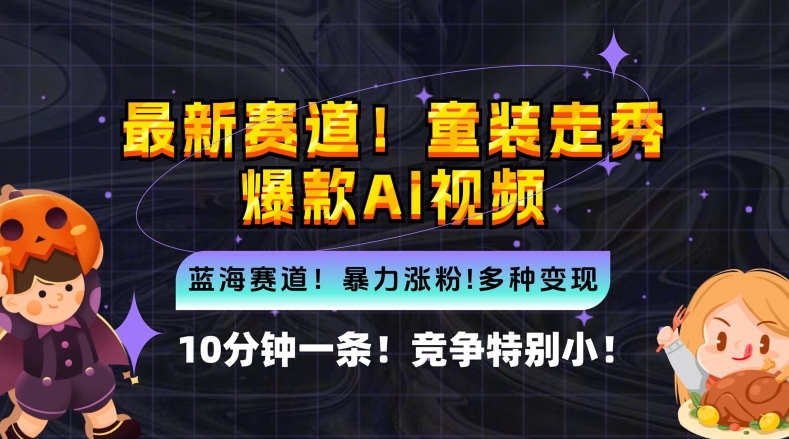 最新赛道！童装走秀
爆款AI视频

蓝海赛道！暴力涨粉!多种变现

10分钟一条！竞争特别小！